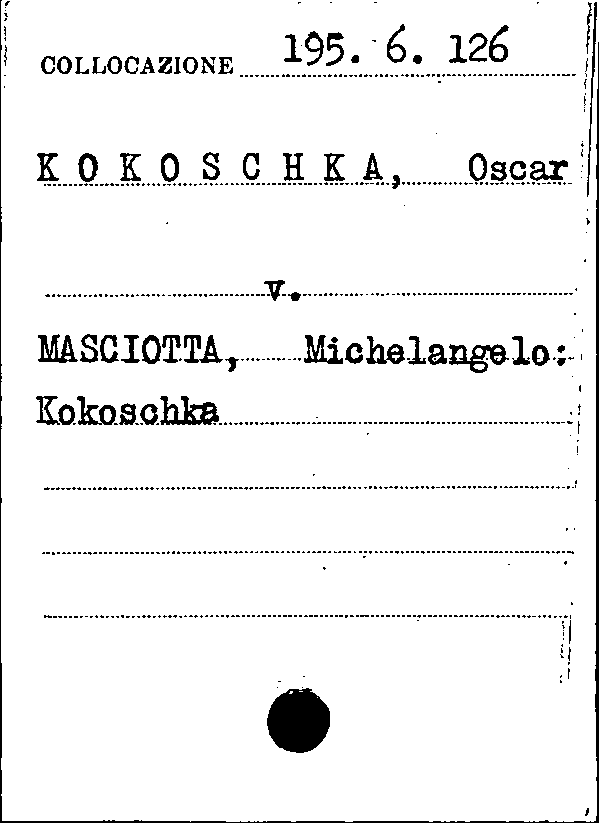 COLLOCAZIONE 195. 6. 126

K O K O S C H K A, Oscar

v.

MASCIOTTA, Michelangelo:
Kokoschka